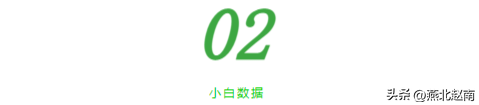 02

小白数据

头条 @燕北赵南